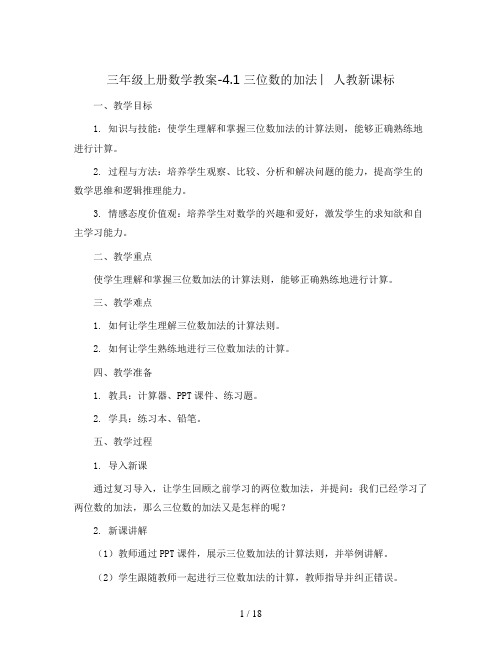 三年级上册数学教案-4.1 三位数的加法丨 人教新课标

一、教学目标

1. 知识与技能：使学生理解和掌握三位数加法的计算法则，能够正确熟练地进行计算。

2. 过程与方法：培养学生观察、比较、分析和解决问题的能力，提高学生的数学思维和逻辑推理能力。

3. 情感态度价值观：培养学生对数学的兴趣和爱好，激发学生的求知欲和自主学习能力。

二、教学重点

使学生理解和掌握三位数加法的计算法则，能够正确熟练地进行计算。

三、教学难点

1. 如何让学生理解三位数加法的计算法则。

2. 如何让学生熟练地进行三位数加法的计算。

四、教学准备

1. 教具：计算器、PPT 课件、练习题。

2. 学具：练习本、铅笔。

五、教学过程

1. 导入新课

通过复习导入，让学生回顾之前学习的两位数加法，并提问：我们已经学习了两位数的加法，那么三位数的加法又是怎样的呢？

2. 新课讲解

（1）教师通过 PPT 课件，展示三位数加法的计算法则，并举例讲解。

（2）学生跟随教师一起进行三位数加法的计算，教师指导并纠正错误。

1 / 18